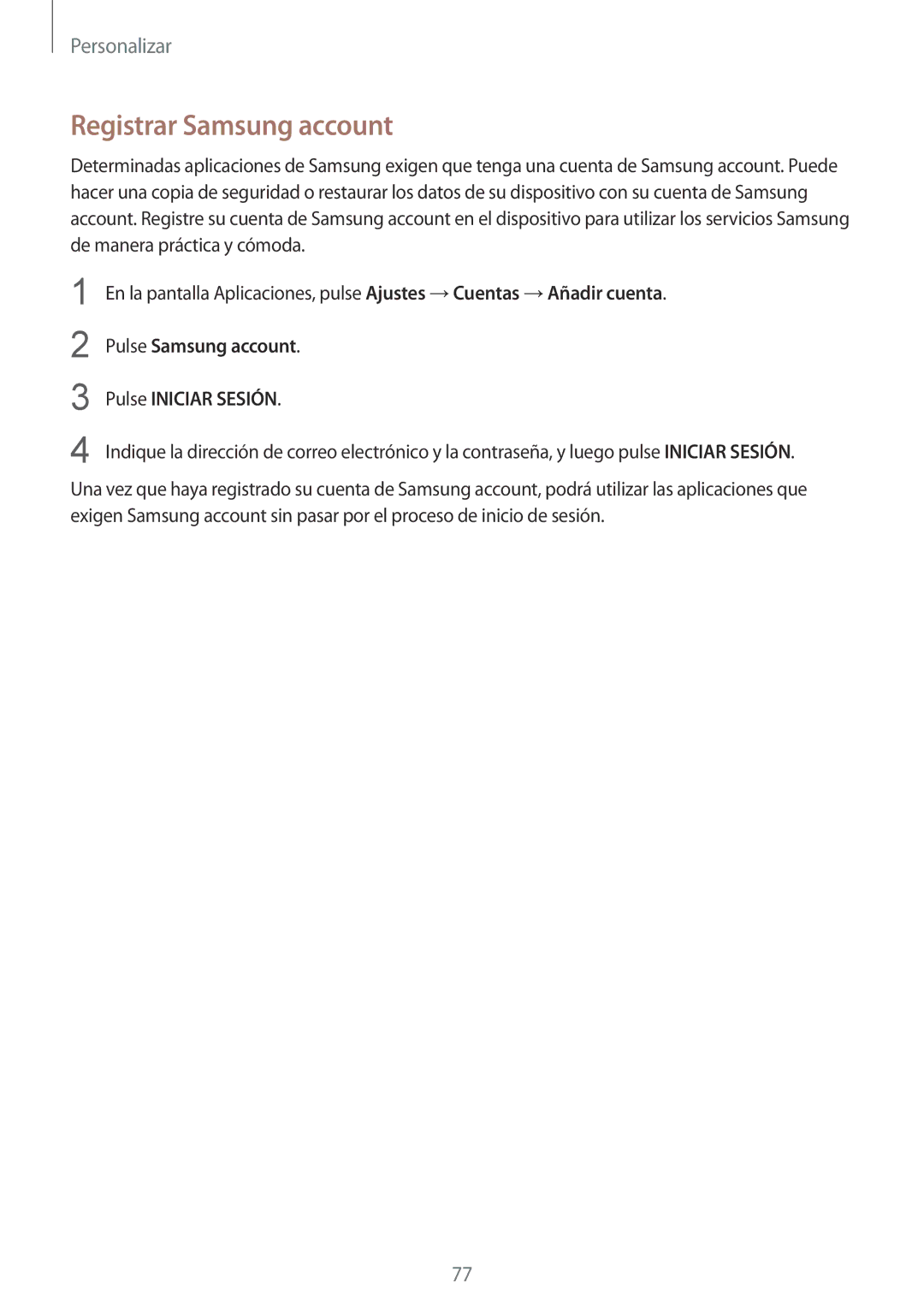 Personalizar

Registrar Samsung account

Determinadas aplicaciones de Samsung exigen que tenga una cuenta de Samsung account. Puede hacer una copia de seguridad o restaurar los datos de su dispositivo con su cuenta de Samsung account. Registre su cuenta de Samsung account en el dispositivo para utilizar los servicios Samsung de manera práctica y cómoda.

1 En la pantalla Aplicaciones, pulse Ajustes → Cuentas → Añadir cuenta.

2 Pulse Samsung account.

3 Pulse INICIAR SESIÓN.

4 Indique la dirección de correo electrónico y la contraseña, y luego pulse INICIAR SESIÓN.

Una vez que haya registrado su cuenta de Samsung account, podrá utilizar las aplicaciones que exigen Samsung account sin pasar por el proceso de inicio de sesión.

77